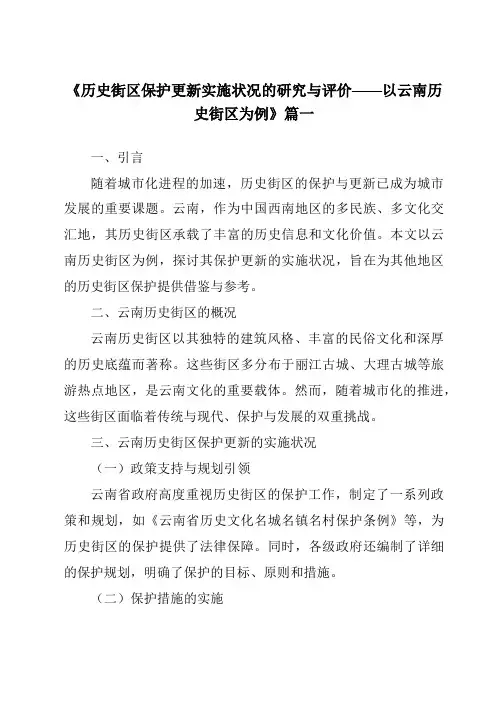 《历史街区保护更新实施状况的研究与评价——以云南历史街区为例》篇一

一、引言

随着城市化进程的加速，历史街区的保护与更新已成为城市发展的重要课题。云南，作为中国西南地区的多民族、多文化交汇地，其历史街区承载了丰富的历史信息和文化价值。本文以云南历史街区为例，探讨其保护更新的实施状况，旨在为其他地区的历史街区保护提供借鉴与参考。

二、云南历史街区的概况

云南历史街区以其独特的建筑风格、丰富的民俗文化和深厚的历史底蕴而著称。这些街区多分布于丽江古城、大理古城等旅游热点地区，是云南文化的重要载体。然而，随着城市化的推进，这些街区面临着传统与现代、保护与发展的双重挑战。

三、云南历史街区保护更新的实施状况

（一）政策支持与规划引领

云南省政府高度重视历史街区的保护工作，制定了一系列政策和规划，如《云南省历史文化名城名镇名村保护条例》等，为历史街区的保护提供了法律保障。同时，各级政府还编制了详细的保护规划，明确了保护的目标、原则和措施。

（二）保护措施的实施